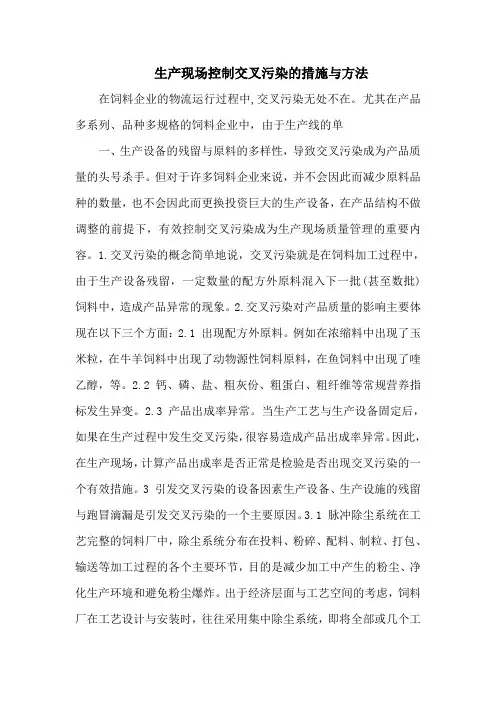 生产现场控制交叉污染的措施与方法

在饲料企业的物流运行过程中,交叉污染无处不在。尤其在产品多系列、品种多规格的饲料企业中，由于生产线的单

一、生产设备的残留与原料的多样性，导致交叉污染成为产品质量的头号杀手。但对于许多饲料企业来说，并不会因此而减少原料品种的数量，也不会因此而更换投资巨大的生产设备，在产品结构不做调整的前提下，有效控制交叉污染成为生产现场质量管理的重要内容。1.交叉污染的概念简单地说，交叉污染就是在饲料加工过程中，由于生产设备残留，一定数量的配方外原料混入下一批(甚至数批)饲料中，造成产品异常的现象。2.交叉污染对产品质量的影响主要体现在以下三个方面：2.1 出现配方外原料。例如在浓缩料中出现了玉米粒，在牛羊饲料中出现了动物源性饲料原料，在鱼饲料中出现了喹乙醇，等。2.2 钙、磷、盐、粗灰份、粗蛋白、粗纤维等常规营养指标发生异变。2.3 产品出成率异常。当生产工艺与生产设备固定后，如果在生产过程中发生交叉污染，很容易造成产品出成率异常。因此，在生产现场，计算产品出成率是否正常是检验是否出现交叉污染的一个有效措施。3 引发交叉污染的设备因素生产设备、生产设施的残留与跑冒滴漏是引发交叉污染的一个主要原因。3.1 脉冲除尘系统在工艺完整的饲料厂中，除尘系统分布在投料、粉碎、配料、制粒、打包、输送等加工过程的各个主要环节，目的是减少加工中产生的粉尘、净化生产环境和避免粉尘爆炸。出于经济层面与工艺空间的考虑，饲料厂在工艺设计与安装时，往往采用集中除尘系统，即将全部或几个工